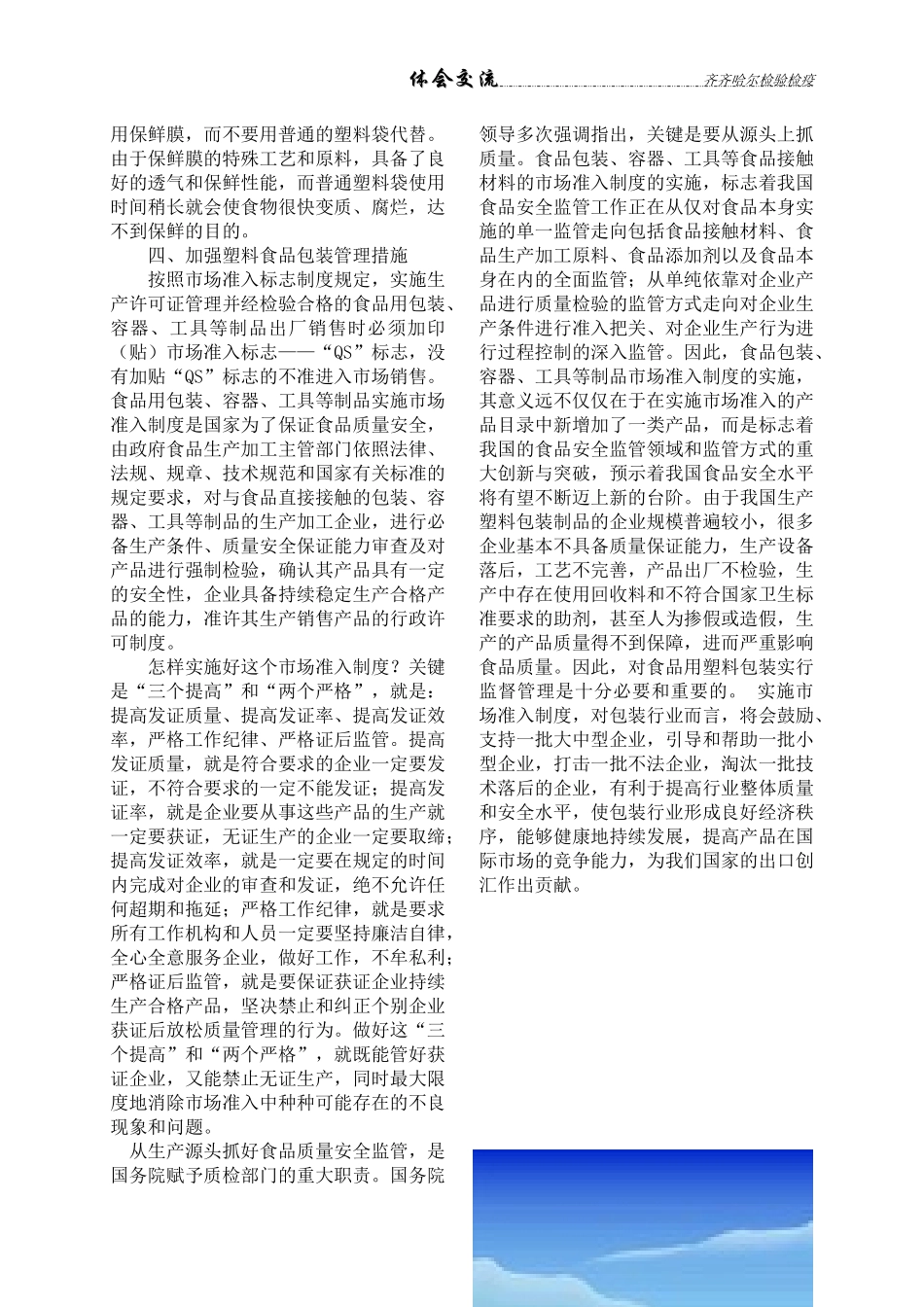 体会交流 齐齐哈尔检验检疫

用保鲜膜，而不要用普通的塑料袋代替。由于保鲜膜的特殊工艺和原料，具备了良好的透气和保鲜性能，而普通塑料袋使用时间稍长就会使食物很快变质、腐烂，达不到保鲜的目的。

四、加强塑料食品包装管理措施

按照市场准入标志制度规定，实施生产许可证管理并经检验合格的食品用包装、容器、工具等制品出厂销售时必须加印（贴）市场准入标志——“QS”标志，没有加贴“QS”标志的不准进入市场销售。食品用包装、容器、工具等制品实施市场准入制度是国家为了保证食品质量安全，由政府食品生产加工主管部门依照法律、法规、规章、技术规范和国家有关标准的规定要求，对与食品直接接触的包装、容器、工具等制品的生产加工企业，进行必备生产条件、质量安全保证能力审查及对产品进行强制检验，确认其产品具有一定的安全性，企业具备持续稳定生产合格产品的能力，准许其生产销售产品的行政许可制度。

怎样实施好这个市场准入制度？关键是“三个提高”和“两个严格”，就是：提高发证质量、提高发证率、提高发证效率，严格工作纪律、严格证后监管。提高发证质量，就是符合要求的企业一定要发证，不符合要求的一定不能发证；提高发证率，就是企业要从事这些产品的生产就一定要获证，无证生产的企业一定要取缔；提高发证效率，就是一定要在规定的时间内完成对企业的审查和发证，绝不允许任何超期和拖延；严格工作纪律，就是要求所有工作机构和人员一定要坚持廉洁自律，全心全意服务企业，做好工作，不牟私利；严格证后监管，就是要保证获证企业持续生产合格产品，坚决禁止和纠正个别企业获证后放松质量管理的行为。做好这“三个提高”和“两个严格”，就既能管好获证企业，又能禁止无证生产，同时最大限度地消除市场准入中种种可能存在的不良现象和问题。

从生产源头抓好食品质量安全监管，是国务院赋予质检部门的重大职责。国务院领导多次强调指出，关键是要从源头上抓质量。食品包装、容器、工具等食品接触材料的市场准入制度的实施，标志着我国食品安全监管工作正在从仅对食品本身实施的单一监管走向包括食品接触材料、食品生产加工原料、食品添加剂以及食品本身在内的全面监管；从单纯依靠对企业产品进行质量检验的监管方式走向对企业生产条件进行准入把关、对企业生产行为进行过程控制的深入监管。因此，食品包装、容器、工具等制品市场准入制度的实施，其意义远不仅仅在于在实施市场准入的产品目录中新增加了一类产品，而是标志着我国的食品安全监管领域和监管方式的重大创新与突破，预示着我国食品安全水平将有望不断迈上新的台阶。由于我国生产塑料包装制品的企业规模普遍较小，很多企业基本不具备质量保证能力，生产设备落后，工艺不完善，产品出厂不检验，生产中存在使用回收料和不符合国家卫生标准要求的助剂，甚至人为掺假或造假，生产的产品质量得不到保障，进而严重影响食品质量。因此，对食品用塑料包装实行监督管理是十分必要和重要的。 实施市场准入制度，对包装行业而言，将会鼓励、支持一批大中型企业，引导和帮助一批小型企业，打击一批不法企业，淘汰一批技术落后的企业，有利于提高行业整体质量和安全水平，使包装行业形成良好经济秩序，能够健康地持续发展，提高产品在国际市场的竞争能力，为我们国家的出口创汇作出贡献。